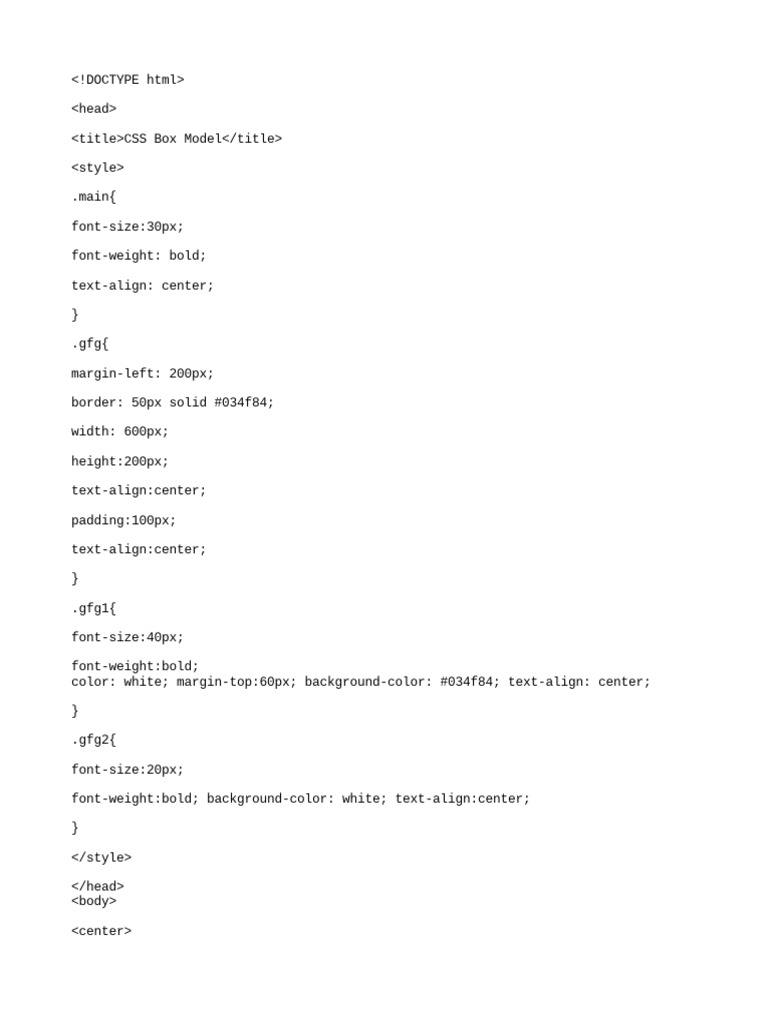 <!DOCTYPE html>

<head>

<title>CSS Box Model</title>

<style>

.main{

font-size:30px;

font-weight: bold;

text-align: center;

}

.gfg{

margin-left: 200px;

border: 50px solid #034f84;

width: 600px;

height:200px;

text-align:center;

padding:100px;

text-align:center;

}

.gfg1{

font-size:40px;

font-weight:bold;
color: white; margin-top:60px; background-color: #034f84; text-align: center;

}

.gfg2{

font-size:20px;

font-weight:bold; background-color: white; text-align:center;

}

</style>

</head>
<body>

<center>